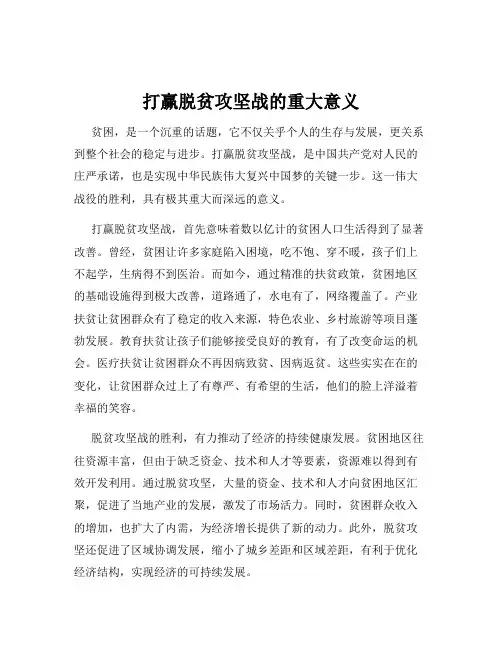 打赢脱贫攻坚战的重大意义

贫困，是一个沉重的话题，它不仅关乎个人的生存与发展，更关系到整个社会的稳定与进步。打赢脱贫攻坚战，是中国共产党对人民的庄严承诺，也是实现中华民族伟大复兴中国梦的关键一步。这一伟大战役的胜利，具有极其重大而深远的意义。

打赢脱贫攻坚战，首先意味着数以亿计的贫困人口生活得到了显著改善。曾经，贫困让许多家庭陷入困境，吃不饱、穿不暖，孩子们上不起学，生病得不到医治。而如今，通过精准的扶贫政策，贫困地区的基础设施得到极大改善，道路通了，水电有了，网络覆盖了。产业扶贫让贫困群众有了稳定的收入来源，特色农业、乡村旅游等项目蓬勃发展。教育扶贫让孩子们能够接受良好的教育，有了改变命运的机会。医疗扶贫让贫困群众不再因病致贫、因病返贫。这些实实在在的变化，让贫困群众过上了有尊严、有希望的生活，他们的脸上洋溢着幸福的笑容。

脱贫攻坚战的胜利，有力推动了经济的持续健康发展。贫困地区往往资源丰富，但由于缺乏资金、技术和人才等要素，资源难以得到有效开发利用。通过脱贫攻坚，大量的资金、技术和人才向贫困地区汇聚，促进了当地产业的发展，激发了市场活力。同时，贫困群众收入的增加，也扩大了内需，为经济增长提供了新的动力。此外，脱贫攻坚还促进了区域协调发展，缩小了城乡差距和区域差距，有利于优化经济结构，实现经济的可持续发展。